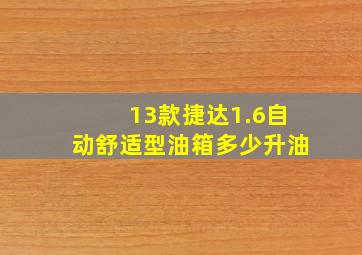 13款捷达1.6自动舒适型油箱多少升油